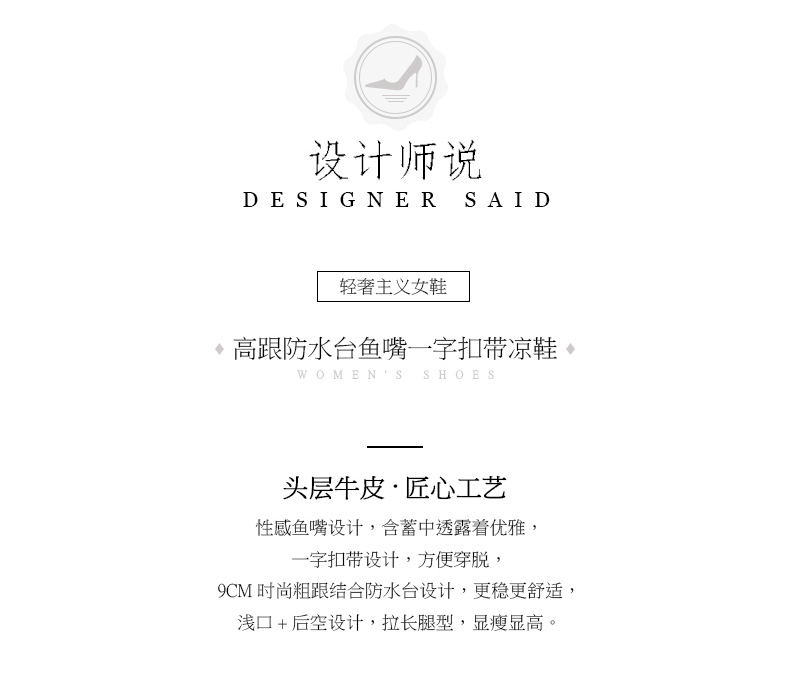 设计师说
DESIGNER SAID

轻奢主义女鞋

高跟防水台鱼嘴一字扣带凉鞋
WOMEN'S SHOES

头层牛皮·匠心工艺

性感鱼嘴设计，含蓄中透露着优雅，
一字扣带设计，方便穿脱，
9CM时尚粗跟结合防水台设计，更稳更舒适，
浅口+后空设计，拉长腿型，显瘦显高。